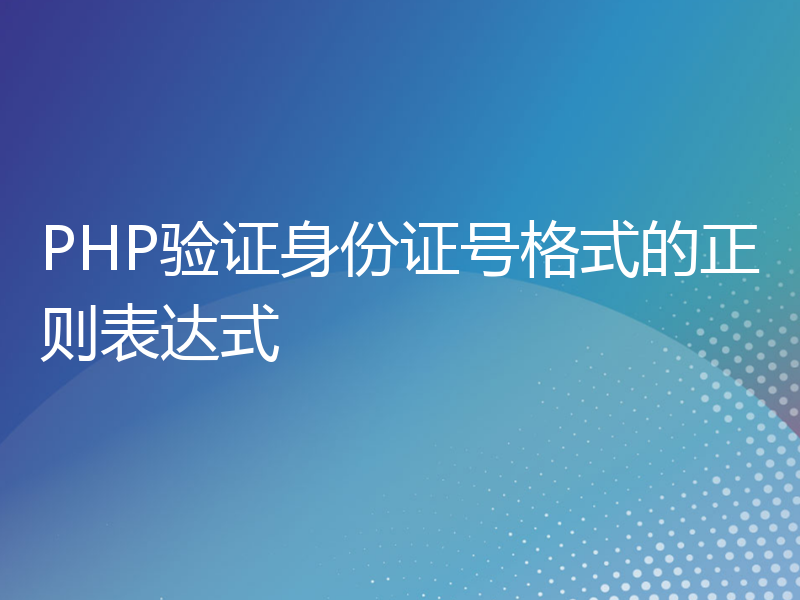 PHP验证身份证号格式的正则表达式